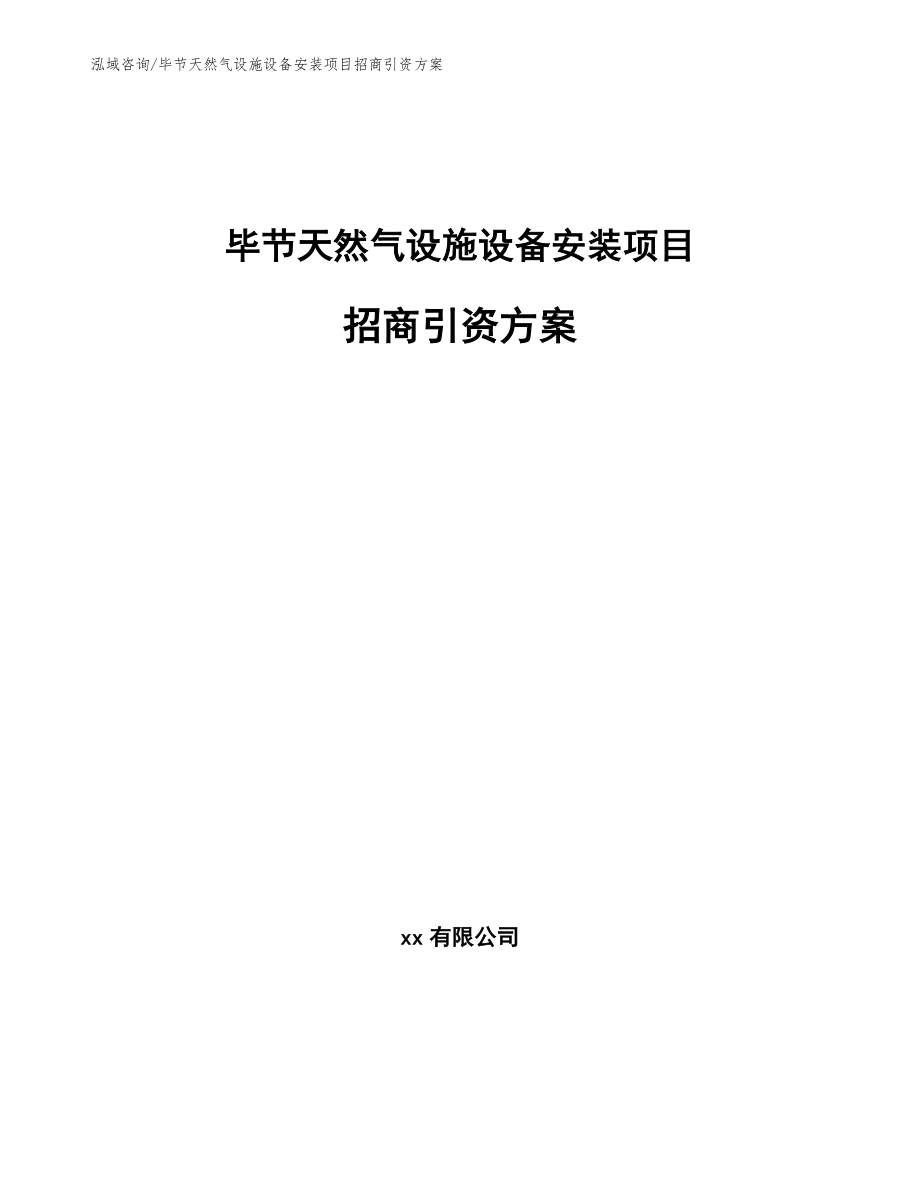 泓域咨询/毕节天然气设施设备安装项目招商引资方案

毕节天然气设施设备安装项目

招商引资方案

xx 有限公司